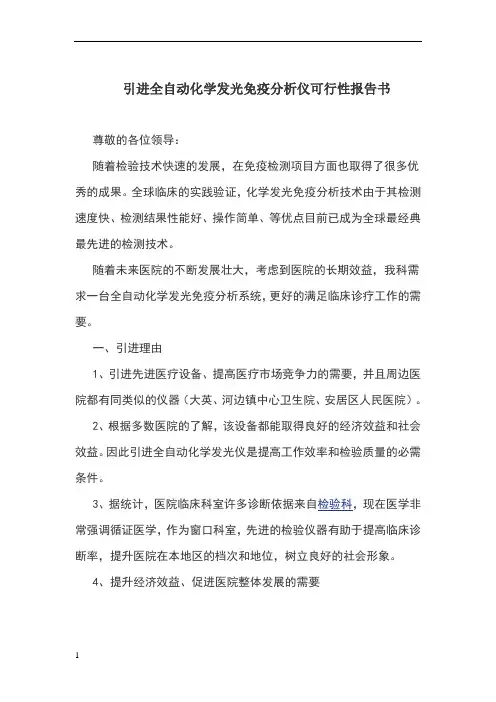 引进全自动化学发光免疫分析仪可行性报告书

尊敬的各位领导：

随着检验技术快速的发展，在免疫检测项目方面也取得了很多优秀的成果。全球临床的实践验证，化学发光免疫分析技术由于其检测速度快、检测结果性能好、操作简单、等优点目前已成为全球最经典最先进的检测技术。

随着未来医院的不断发展壮大，考虑到医院的长期效益，我科需求一台全自动化学发光免疫分析系统，更好的满足临床诊疗工作的需要。

一、引进理由

1、引进先进医疗设备、提高医疗市场竞争力的需要，并且周边医院都有同类似的仪器（大英、河边镇中心卫生院、安居区人民医院）。

2、根据多数医院的了解，该设备都能取得良好的经济效益和社会效益。因此引进全自动化学发光仪是提高工作效率和检验质量的必需条件。

3、据统计，医院临床科室许多诊断依据来自检验科，现在医学非常强调循证医学，作为窗口科室，先进的检验仪器有助于提高临床诊断率，提升医院在本地区的档次和地位，树立良好的社会形象。

4、提升经济效益、促进医院整体发展的需要

1